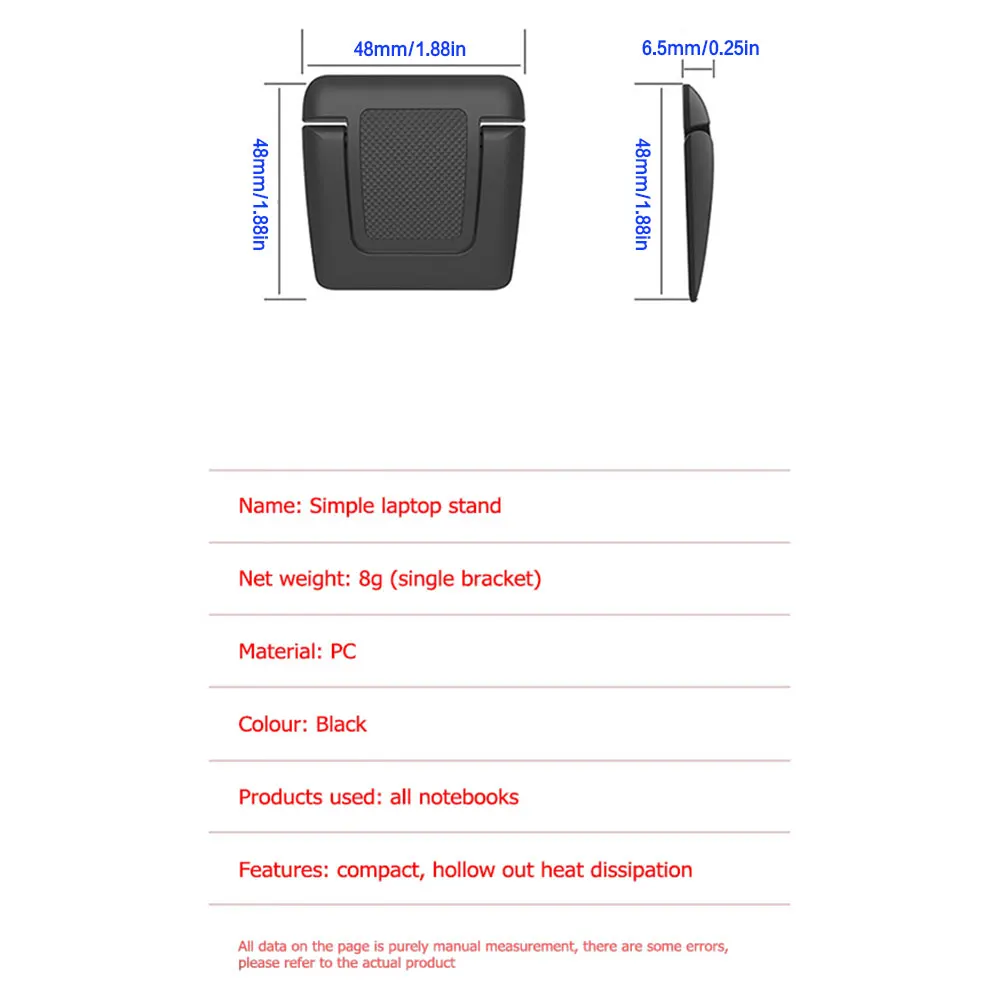 48mm/1.88in

48mm/1.88in

6.5mm/0.25in

48mm/1.88in

Name: Simple laptop stand

Net weight: 8g (single bracket)

Material: PC

Colour: Black

Products used: all notebooks

Features: compact, hollow out heat dissipation

All data on the page is purely manual measurement, there are some errors, please refer to the actual product